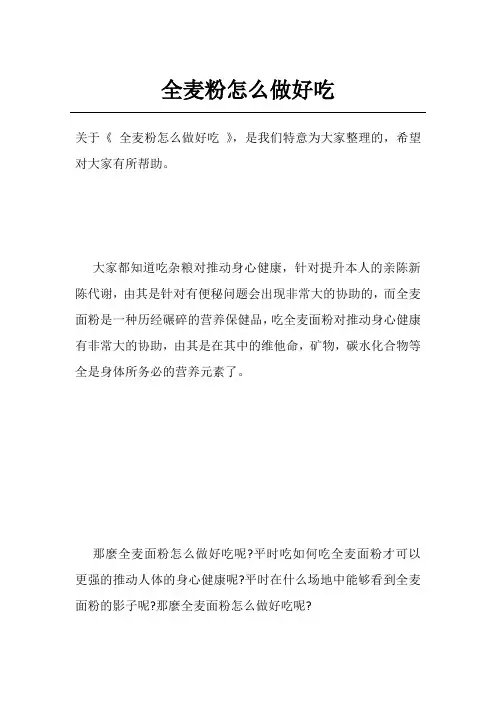 全麦粉怎么做好吃

关于《 全麦粉怎么做好吃 》，是我们特意为大家整理的，希望对大家有所帮助。

大家都知道吃杂粮对推动身心健康，针对提升本人的亲陈新陈代谢，由其是针对有便秘问题会出现非常大的协助的，而全麦面粉是一种历经碾碎的营养保健品，吃全麦面粉对推动身心健康有非常大的协助，由其是在其中的维他命，矿物，碳水化合物等全是身体所务必的营养元素了。

那麽全麦面粉怎么做好吃呢?平时吃如何吃全麦面粉才可以更强的推动人体的身心健康呢?平时在什么场地中能够看到全麦面粉的影子呢?那麽全麦面粉怎么做好吃呢?